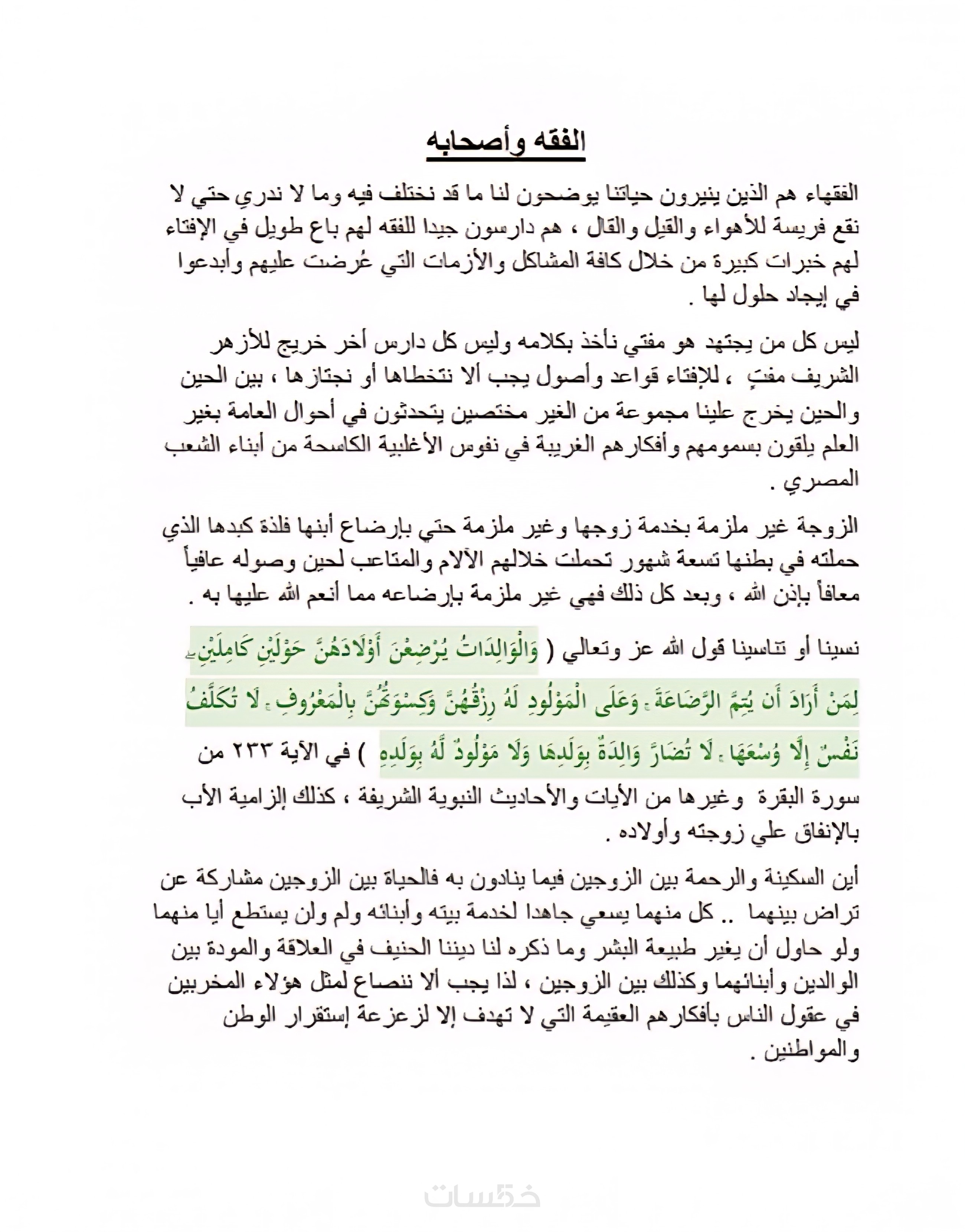 الفقه وأصحابه

الفقهاء هم الذين ينيرون حياتنا يوضحون لنا ما قد نختلف فيه وما لا ندري حتي لا نقع فريسة للأهواء والقيل والقال ، هم دارسون جيدا للفقه لهم باع طويل في الإفتاء لهم خبرات كبيرة من خلال كافة المشاكل والأزمات التي عُرضت عليهم وأبدعوا في إيجاد حلول لها .

ليس كل من يجتهد هو مفتي نأخذ بكلامه وليس كل دارس أخر خريج للأزهر الشريف مفتٍ ، للإفتاء قواعد وأصول يجب ألا نتخطاها أو نجتازها ، بين الحين والحين يخرج علينا مجموعة من الغير مختصين يتحدثون في أحوال العامة بغير العلم يلقون بسمومهم وأفكارهم الغريبة في نفوس الأغلبية الكاسحة من أبناء الشعب المصري .

الزوجة غير ملزمة بخدمة زوجها وغير ملزمة حتي بإرضاع أبنها فلذة كبدها الذي حملته في بطنها تسعة شهور تحملت خلالهم الآلام والمتاعب لحين وصوله عافياً معافاً بإذن الله ، وبعد كل ذلك فهي غير ملزمة بإرضاعه مما أنعم الله عليها به .

نسينا أو تناسينا قول الله عز وتعالي ( وَالْوَالِدَاتُ يُرْضِعْنَ أَوْلَادَهُنَّ حَوْلَيْنِ كَامِلَيْنِ ۖ لِمَنْ أَرَادَ أَن يُتِمَّ الرَّضَاعَةَ ۚ وَعَلَى الْمَوْلُودِ لَهُ رِزْقُهُنَّ وَكِسْوَتُهُنَّ بِالْمَعْرُوفِ ۚ لَا تُكَلَّفُ نَفْسٌ إِلَّا وُسْعَهَا ۚ لَا تُضَارَّ وَالِدَةٌ بِوَلَدِهَا وَلَا مَوْلُودٌ لَّهُ بِوَلَدِهِ ) في الآية ٢٣٣ من سورة البقرة وغيرها من الأيات والأحاديث النبوية الشريفة ، كذلك إلزامية الأب بالإنفاق علي زوجته وأولاده .

أين السكينة والرحمة بين الزوجين فيما ينادون به فالحياة بين الزوجين مشاركة عن تراض بينهما .. كل منهما يسعي جاهدا لخدمة بيته وأبنائه ولم ولن يستطع أيا منهما ولو حاول أن يغير طبيعة البشر وما ذكره لنا ديننا الحنيف في العلاقة والمودة بين الوالدين وأبنائهما وكذلك بين الزوجين ، لذا يجب ألا ننصاع لمثل هؤلاء المخربين في عقول الناس بأفكارهم العقيمة التي لا تهدف إلا لزعزعة إستقرار الوطن والمواطنين .

خمسات